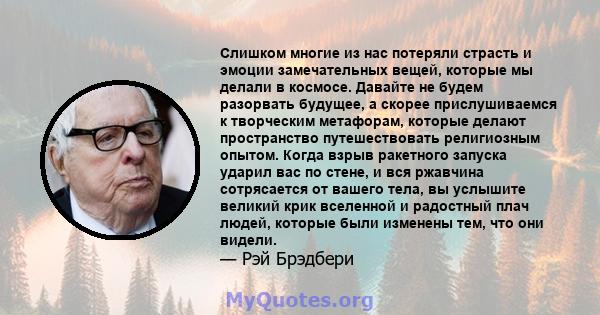 Слишком многие из нас потеряли страсть и эмоции замечательных вещей, которые мы делали в космосе. Давайте не будем разорвать будущее, а скорее прислушиваемся к творческим метафорам, которые делают пространство путешествовать религиозным опытом. Когда взрыв ракетного запуска ударил вас по стене, и вся ржавчина сотрясается от вашего тела, вы услышите великий крик вселенной и радостный плач людей, которые были изменены тем, что они видели.
— Рэй Брэдбери

MyQuotes.org